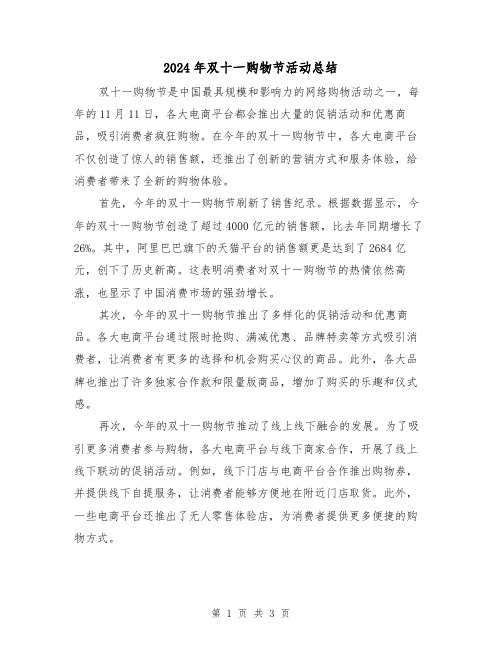 2024年双十一购物节活动总结

双十一购物节是中国最具规模和影响力的网络购物活动之一，每年的11月11日，各大电商平台都会推出大量的促销活动和优惠商品，吸引消费者疯狂购物。在今年的双十一购物节中，各大电商平台不仅创造了惊人的销售额，还推出了创新的营销方式和服务体验，给消费者带来了全新的购物体验。

首先，今年的双十一购物节刷新了销售纪录。根据数据显示，今年的双十一购物节创造了超过4000亿元的销售额，比去年同期增长了26%。其中，阿里巴巴旗下的天猫平台的销售额更是达到了2684亿元，创下了历史新高。这表明消费者对双十一购物节的热情依然高涨，也显示了中国消费市场的强劲增长。

其次，今年的双十一购物节推出了多样化的促销活动和优惠商品。各大电商平台通过限时抢购、满减优惠、品牌特卖等方式吸引消费者，让消费者有更多的选择和机会购买心仪的商品。此外，各大品牌也推出了许多独家合作款和限量版商品，增加了购买的乐趣和仪式感。

再次，今年的双十一购物节推动了线上线下融合的发展。为了吸引更多消费者参与购物，各大电商平台与线下商家合作，开展了线上线下联动的促销活动。例如，线下门店与电商平台合作推出购物券，并提供线下自提服务，让消费者能够方便地在附近门店取货。此外，一些电商平台还推出了无人零售体验店，为消费者提供更多便捷的购物方式。

第 1 页 共 3 页